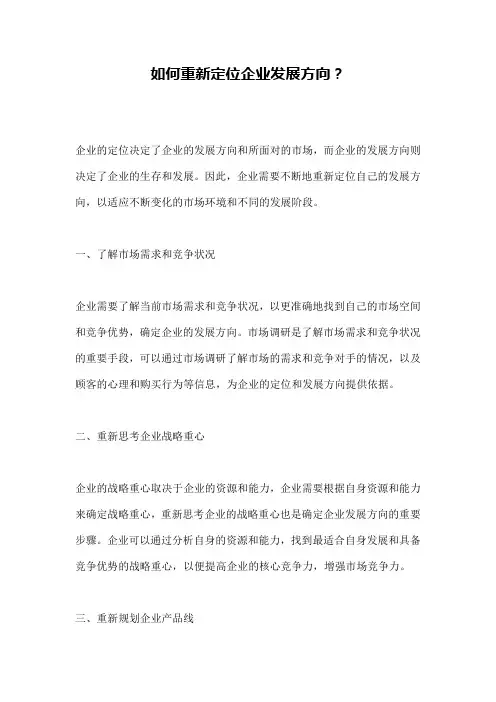 如何重新定位企业发展方向？

企业的定位决定了企业的发展方向和所面对的市场，而企业的发展方向则决定了企业的生存和发展。因此，企业需要不断地重新定位自己的发展方向，以适应不断变化的市场环境和不同的发展阶段。

一、了解市场需求和竞争状况

企业需要了解当前市场需求和竞争状况，以更准确地找到自己的市场空间和竞争优势，确定企业的发展方向。市场调研是了解市场需求和竞争状况的重要手段，可以通过市场调研了解市场的需求和竞争对手的情况，以及顾客的心理和购买行为等信息，为企业的定位和发展方向提供依据。

二、重新思考企业战略重心

企业的战略重心取决于企业的资源和能力，企业需要根据自身资源和能力来确定战略重心，重新思考企业的战略重心也是确定企业发展方向的重要步骤。企业可以通过分析自身的资源和能力，找到最适合自身发展和具备竞争优势的战略重心，以便提高企业的核心竞争力，增强市场竞争力。

三、重新规划企业产品线